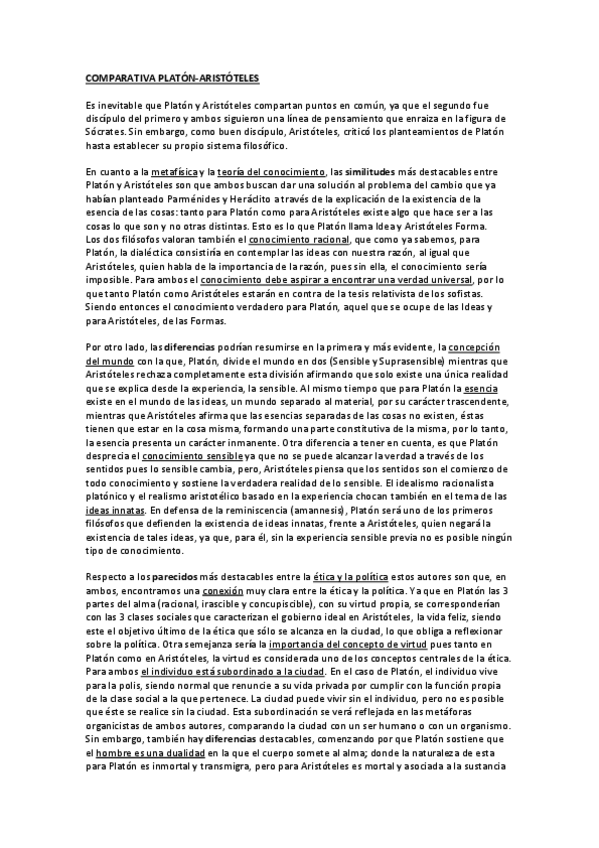 COMPARATIVA PLATÓN-ARISTÓTELES

Es inevitable que Platón y Aristóteles compartan puntos en común, ya que el segundo fue discípulo del primero y ambos siguieron una línea de pensamiento que enraiza en la figura de Sócrates. Sin embargo, como buen discípulo, Aristóteles, criticó los planteamientos de Platón hasta establecer su propio sistema filosófico.

En cuanto a la metafísica y la teoría del conocimiento, las similitudes más destacables entre Platón y Aristóteles son que ambos buscan dar una solución al problema del cambio que ya habían planteado Parménides y Heráclito a través de la explicación de la existencia de la esencia de las cosas: tanto para Platón como para Aristóteles existe algo que hace ser a las cosas lo que son y no otras distintas. Esto es lo que Platón llama Idea y Aristóteles Forma. Los dos filósofos valoran también el conocimiento racional, que como ya sabemos, para Platón, la dialéctica consistiría en contemplar las ideas con nuestra razón, al igual que Aristóteles, quien habla de la importancia de la razón, pues sin ella, el conocimiento sería imposible. Para ambos el conocimiento debe aspirar a encontrar una verdad universal, por lo que tanto Platón como Aristóteles estarán en contra de la tesis relativista de los sofistas. Siendo entonces el conocimiento verdadero para Platón, aquel que se ocupe de las Ideas y para Aristóteles, de las Formas.

Por otro lado, las diferencias podrían resumirse en la primera y más evidente, la concepción del mundo con la que, Platón, divide el mundo en dos (Sensible y Suprasensible) mientras que Aristóteles rechaza completamente esta división afirmando que solo existe una única realidad que se explica desde la experiencia, la sensible. Al mismo tiempo que para Platón la esencia existe en el mundo de las ideas, un mundo separado al material, por su carácter trascendente, mientras que Aristóteles afirma que las esencias separadas de las cosas no existen, éstas tienen que estar en la cosa misma, formando una parte constitutiva de la misma, por lo tanto, la esencia presenta un carácter inmanente. Otra diferencia a tener en cuenta, es que Platón desprecia el conocimiento sensible ya que no se puede alcanzar la verdad a través de los sentidos pues lo sensible cambia, pero, Aristóteles piensa que los sentidos son el comienzo de todo conocimiento y sostiene la verdadera realidad de lo sensible. El idealismo racionalista platónico y el realismo aristotélico basado en la experiencia chocan también en el tema de las ideas innatas. En defensa de la reminiscencia (amannesis), Platón será uno de los primeros filósofos que defienden la existencia de ideas innatas, frente a Aristóteles, quien negará la existencia de tales ideas, ya que, para él, sin la experiencia sensible previa no es posible ningún tipo de conocimiento.

Respecto a los parecidos más destacables entre la ética y la política estos autores son que, en ambos, encontramos una conexión muy clara entre la ética y la política. Ya que en Platón las 3 partes del alma (racional, irascible y concupiscible), con su virtud propia, se corresponderían con las 3 clases sociales que caracterizan el gobierno ideal en Aristóteles, la vida feliz, siendo este el objetivo último de la ética que sólo se alcanza en la ciudad, lo que obliga a reflexionar sobre la política. Otra semejanza sería la importancia del concepto de virtud pues tanto en Platón como en Aristóteles, la virtud es considerada uno de los conceptos centrales de la ética. Para ambos el individuo está subordinado a la ciudad. En el caso de Platón, el individuo vive para la polis, siendo normal que renuncie a su vida privada por cumplir con la función propia de la clase social a la que pertenece. La ciudad puede vivir sin el individuo, pero no es posible que éste se realice sin la ciudad. Esta subordinación se verá reflejada en las metáforas organicistas de ambos autores, comparando la ciudad con un ser humano o con un organismo. Sin embargo, también hay diferencias destacables, comenzando por que Platón sostiene que el hombre es una dualidad en la que el cuerpo somete al alma; donde la naturaleza de esta para Platón es inmortal y transmigra, pero para Aristóteles es mortal y asociada a la sustancia